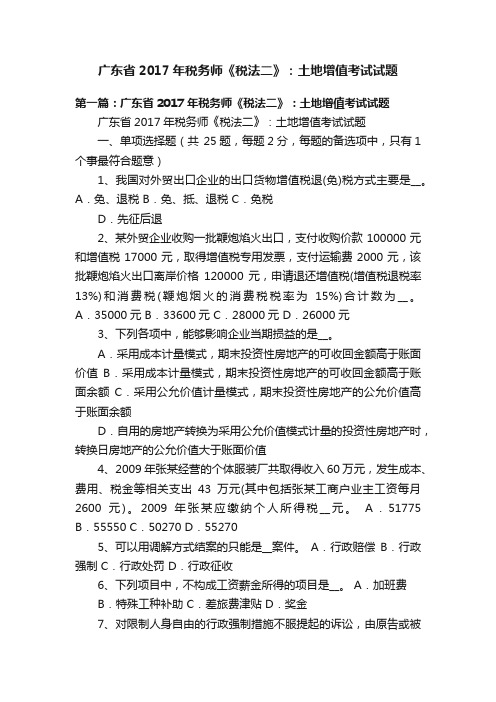 广东省 2017 年税务师《税法二》：土地增值考试试题

第一篇：广东省 2017 年税务师《税法二》：土地增值考试试题

广东省 2017 年税务师《税法二》：土地增值考试试题

一、单项选择题（共 25 题，每题 2 分，每题的备选项中，只有 1 个事最符合题意）

1、我国对外贸出口企业的出口货物增值税退(免)税方式主要是__。A．免、退税 B．免、抵、退税 C．免税

D．先征后退

2、某外贸企业收购一批鞭炮焰火出口，支付收购价款 100000 元和增值税 17000 元，取得增值税专用发票，支付运输费 2000 元，该批鞭炮焰火出口离岸价格 120000 元，申请退还增值税(增值税退税率 13%)和消费税(鞭炮烟火的消费税税率为 15%)合计数为__。A．35000 元 B．33600 元 C．28000 元 D．26000 元

3、下列各项中，能够影响企业当期损益的是__。

A．采用成本计量模式，期末投资性房地产的可收回金额高于账面价值 B．采用成本计量模式，期末投资性房地产的可收回金额高于账面余额 C．采用公允价值计量模式，期末投资性房地产的公允价值高于账面余额

D．自用的房地产转换为采用公允价值模式计量的投资性房地产时，转换日房地产的公允价值大于账面价值

4、2009 年张某经营的个体服装厂共取得收入 60 万元，发生成本、费用、税金等相关支出 43 万元(其中包括张某工商户业主工资每月 2600 元)。2009 年张某应缴纳个人所得税__元。 A．51775 B．55550 C．50270 D．55270

5、可以用调解方式结案的只能是__案件。 A．行政赔偿 B．行政强制 C．行政处罚 D．行政征收

6、下列项目中，不构成工资薪金所得的项目是__。 A．加班费 B．特殊工种补助 C．差旅费津贴 D．奖金

7、对限制人身自由的行政强制措施不服提起的诉讼，由原告或被